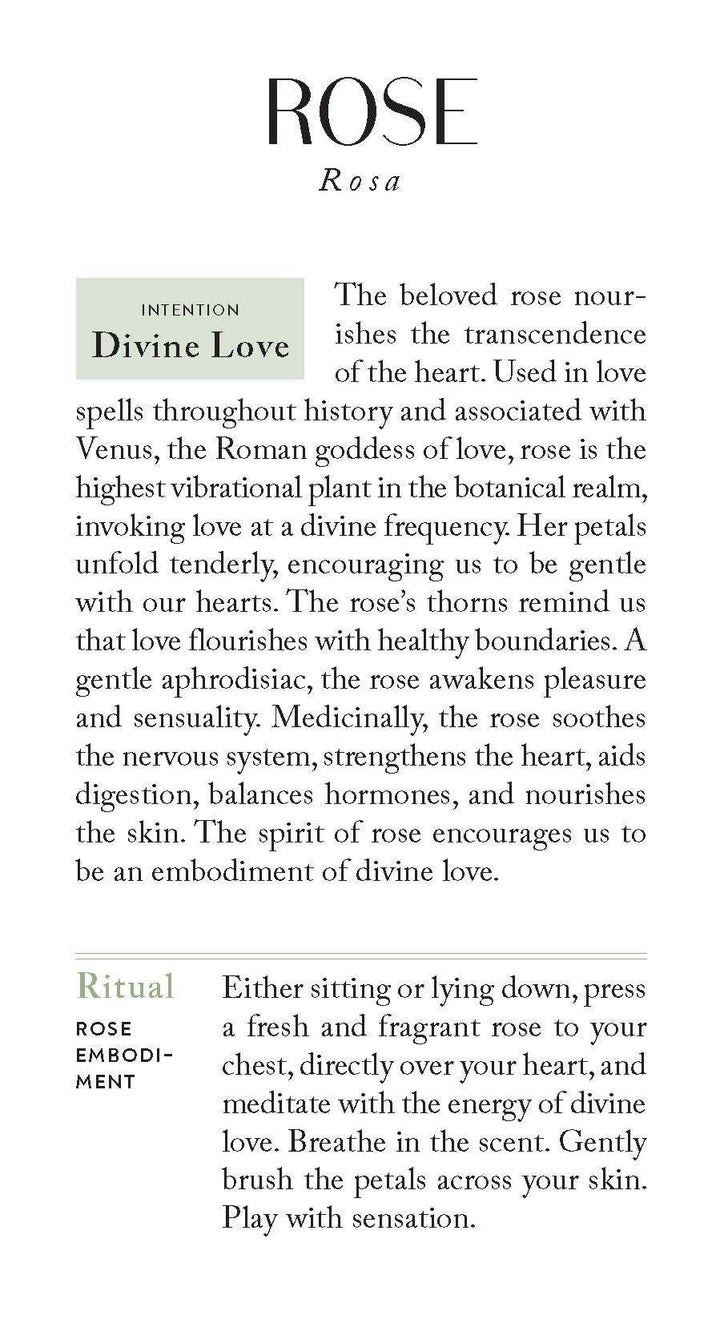 ROSE
Rosa

INTENTION
Divine Love

The beloved rose nourishes the transcendence of the heart. Used in love spells throughout history and associated with Venus, the Roman goddess of love, rose is the highest vibrational plant in the botanical realm, invoking love at a divine frequency. Her petals unfold tenderly, encouraging us to be gentle with our hearts. The rose's thorns remind us that love flourishes with healthy boundaries. A gentle aphrodisiac, the rose awakens pleasure and sensuality. Medicinally, the rose soothes the nervous system, strengthens the heart, aids digestion, balances hormones, and nourishes the skin. The spirit of rose encourages us to be an embodiment of divine love.

Ritual
ROSE EMBODIMENT

Either sitting or lying down, press a fresh and fragrant rose to your chest, directly over your heart, and meditate with the energy of divine love. Breathe in the scent. Gently brush the petals across your skin. Play with sensation.